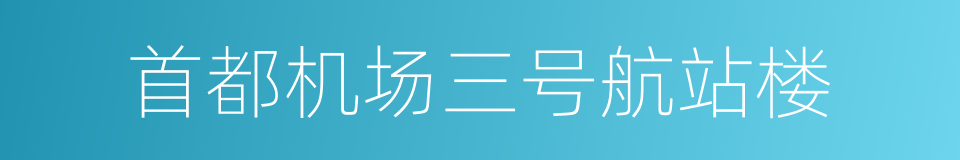 首都机场三号航站楼